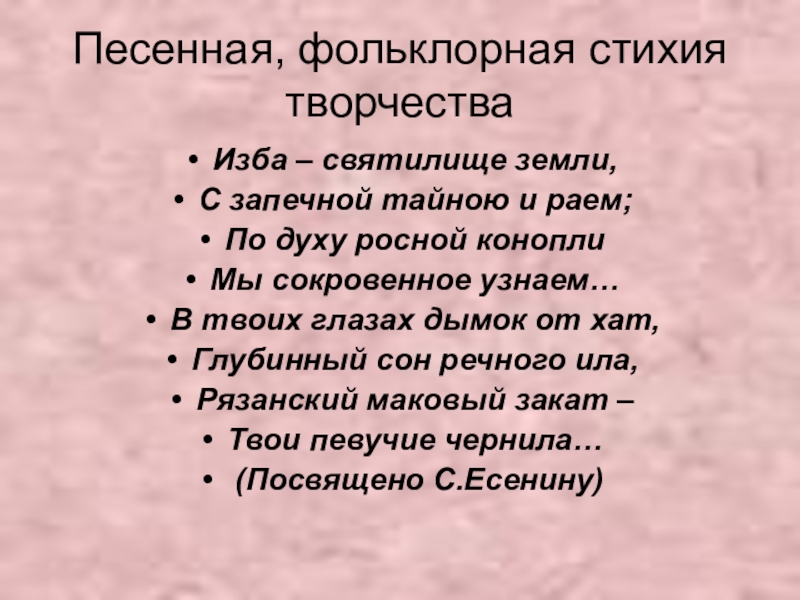 Песенная, фольклорная стихия творчества

• Изба – святилище земли,
• С запечной тайною и раем;
• По духу росной конопли
• Мы сокровенное узнаем…
• В твоих глазах дымок от хат,
• Глубинный сон речного ила,
• Рязанский маковый закат –
• Твои певучие чернила…
• (Посвящено С.Есенину)